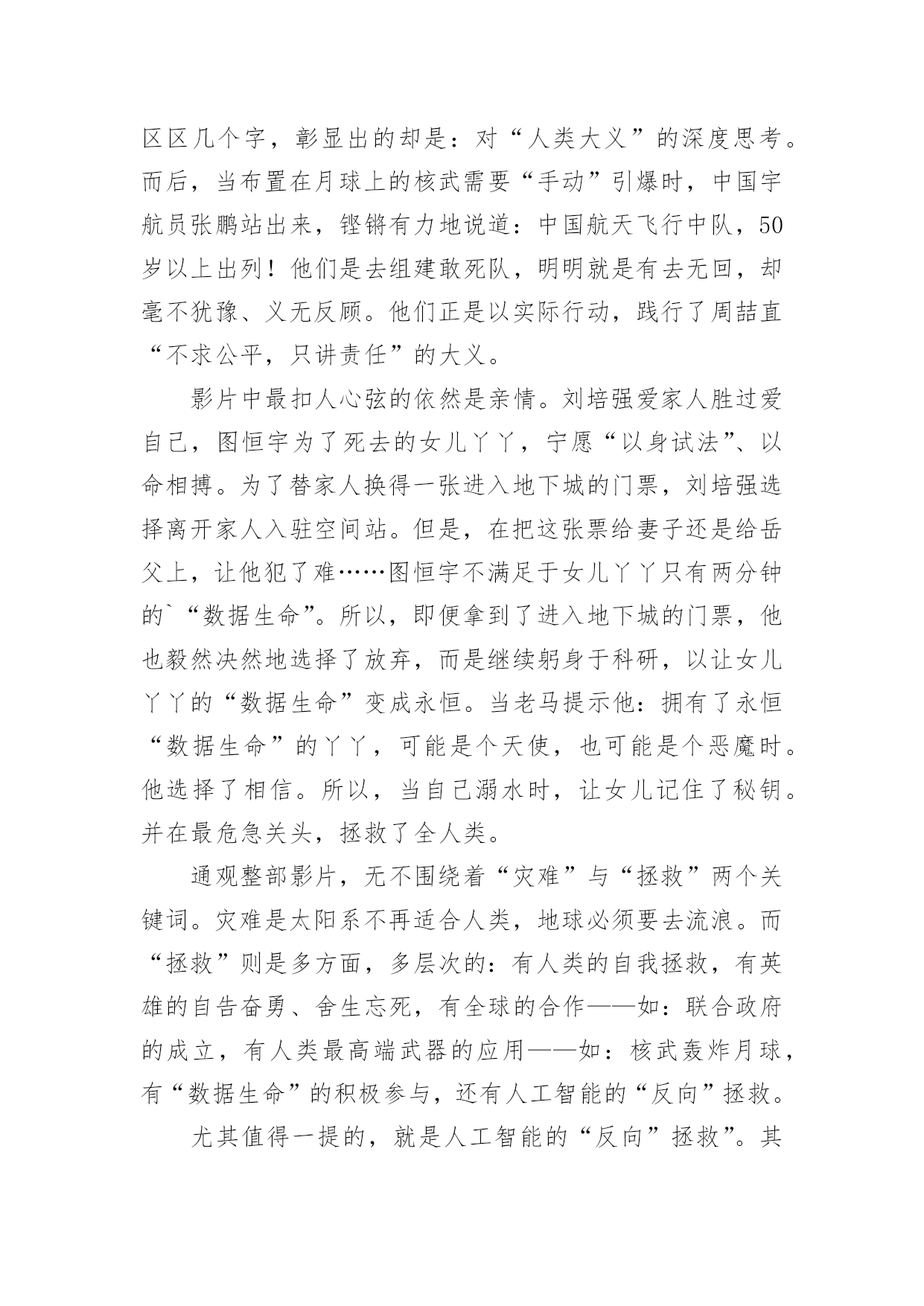 区区几个字，彰显出的却是：对“人类大义”的深度思考。而后，当布置在月球上的核武需要“手动”引爆时，中国宇航员张鹏站出来，铿锵有力地说道：中国航天飞行中队，50岁以上出列！他们是去组建敢死队，明明就是有去无回，却毫不犹豫、义无反顾。他们正是以实际行动，践行了周喆直“不求公平，只讲责任”的大义。

影片中最扣人心弦的依然是亲情。刘培强爱家人胜过爱自己，图恒宇为了死去的女儿丫丫，宁愿“以身试法”、以命相搏。为了替家人换得一张进入地下城的门票，刘培强选择离开家人入驻空间站。但是，在把这张票给妻子还是给岳父上，让他犯了难……图恒宇不满足于女儿丫丫只有两分钟的`“数据生命”。所以，即便拿到了进入地下城的门票，他也毅然决然地选择了放弃，而是继续躬身于科研，以让女儿丫丫的“数据生命”变成永恒。当老马提示他：拥有了永恒“数据生命”的丫丫，可能是个天使，也可能是个恶魔时。他选择了相信。所以，当自己溺水时，让女儿记住了秘钥。并在最危急关头，拯救了全人类。

通观整部影片，无不围绕着“灾难”与“拯救”两个关键词。灾难是太阳系不再适合人类，地球必须要去流浪。而“拯救”则是多方面，多层次的：有人类的自我拯救，有英雄的自告奋勇、舍生忘死，有全球的合作——如：联合政府的成立，有人类最高端武器的应用——如：核武轰炸月球，有“数据生命”的积极参与，还有人工智能的“反向”拯救。

尤其值得一提的，就是人工智能的“反向”拯救”。其